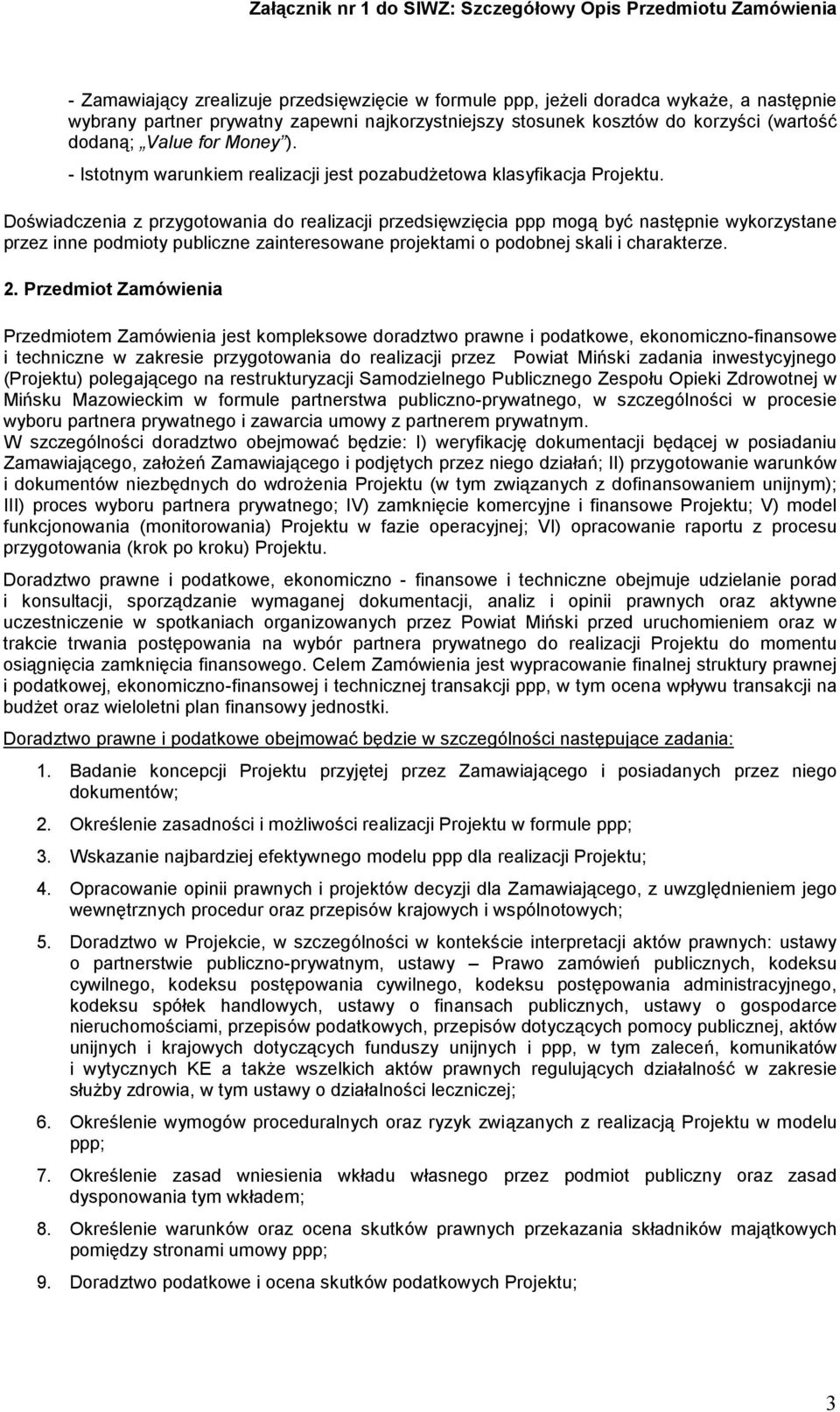 Załącznik nr 1 do SIWZ: Szczegółowy Opis Przedmiotu Zamówienia

- Zamawiający zrealizuje przedsięwzięcie w formule ppp, jeżeli doradca wykaże, a następnie wybrany partner prywatny zapewni najkorzystniejszy stosunek kosztów do korzyści (wartość dodaną; „Value for Money”).

- Istotnym warunkiem realizacji jest pozabudżetowa klasyfikacja Projektu.

Doświadczenia z przygotowania do realizacji przedsięwzięcia ppp mogą być następnie wykorzystane przez inne podmioty publiczne zainteresowane projektami o podobnej skali i charakterze.

2. Przedmiot Zamówienia

Przedmiotem Zamówienia jest kompleksowe doradztwo prawne i podatkowe, ekonomiczno-finansowe i techniczne w zakresie przygotowania do realizacji przez Powiat Miński zadania inwestycyjnego (Projektu) polegającego na restrukturyzacji Samodzielnego Publicznego Zespołu Opieki Zdrowotnej w Mińsku Mazowieckim w formule partnerstwa publiczno-prywatnego, w szczególności w procesie wyboru partnera prywatnego i zawarcia umowy z partnerem prywatnym.
W szczególności doradztwo obejmować będzie: I) weryfikację dokumentacji będącej w posiadaniu Zamawiającego, założeń Zamawiającego i podjętych przez niego działań; II) przygotowanie warunków i dokumentów niezbędnych do wdrożenia Projektu (w tym związanych z dofinansowaniem unijnym); III) proces wyboru partnera prywatnego; IV) zamknięcie komercyjne i finansowe Projektu; V) model funkcjonowania (monitorowania) Projektu w fazie operacyjnej; VI) opracowanie raportu z procesu przygotowania (krok po kroku) Projektu.

Doradztwo prawne i podatkowe, ekonomiczno - finansowe i techniczne obejmuje udzielanie porad i konsultacji, sporządzanie wymaganej dokumentacji, analiz i opinii prawnych oraz aktywne uczestniczenie w spotkaniach organizowanych przez Powiat Miński przed uruchomieniem oraz w trakcie trwania postępowania na wybór partnera prywatnego do realizacji Projektu do momentu osiągnięcia zamknięcia finansowego. Celem Zamówienia jest wypracowanie finalnej struktury prawnej i podatkowej, ekonomiczno-finansowej i technicznej transakcji ppp, w tym ocena wpływu transakcji na budżet oraz wieloletni plan finansowy jednostki.

Doradztwo prawne i podatkowe obejmować będzie w szczególności następujące zadania:

1. Badanie koncepcji Projektu przyjętej przez Zamawiającego i posiadanych przez niego dokumentów;
2. Określenie zasadności i możliwości realizacji Projektu w formule ppp;
3. Wskazanie najbardziej efektywnego modelu ppp dla realizacji Projektu;
4. Opracowanie opinii prawnych i projektów decyzji dla Zamawiającego, z uwzględnieniem jego wewnętrznych procedur oraz przepisów krajowych i wspólnotowych;
5. Doradztwo w Projekcie, w szczególności w kontekście interpretacji aktów prawnych: ustawy o partnerstwie publiczno-prywatnym, ustawy – Prawo zamówień publicznych, kodeksu cywilnego, kodeksu postępowania cywilnego, kodeksu postępowania administracyjnego, kodeksu spółek handlowych, ustawy o finansach publicznych, ustawy o gospodarce nieruchomościami, przepisów podatkowych, przepisów dotyczących pomocy publicznej, aktów unijnych i krajowych dotyczących funduszy unijnych i ppp, w tym zaleceń, komunikatów i wytycznych KE a także wszelkich aktów prawnych regulujących działalność w zakresie służby zdrowia, w tym ustawy o działalności leczniczej;
6. Określenie wymogów proceduralnych oraz ryzyk związanych z realizacją Projektu w modelu ppp;
7. Określenie zasad wniesienia wkładu własnego przez podmiot publiczny oraz zasad dysponowania tym wkładem;
8. Określenie warunków oraz ocena skutków przekazania składników majątkowych pomiędzy stronami umowy ppp;
9. Doradztwo podatkowe i ocena skutków podatkowych Projektu;

3